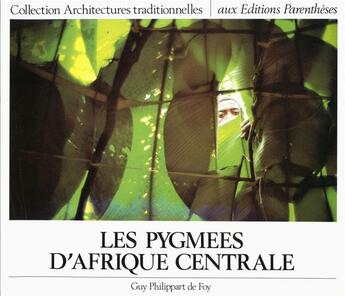 Collection Architectures traditionnelles | aux Editions Parenthèses

LES PYGMEES
D'AFRIQUE CENTRALE

Guy Philippart de Foy